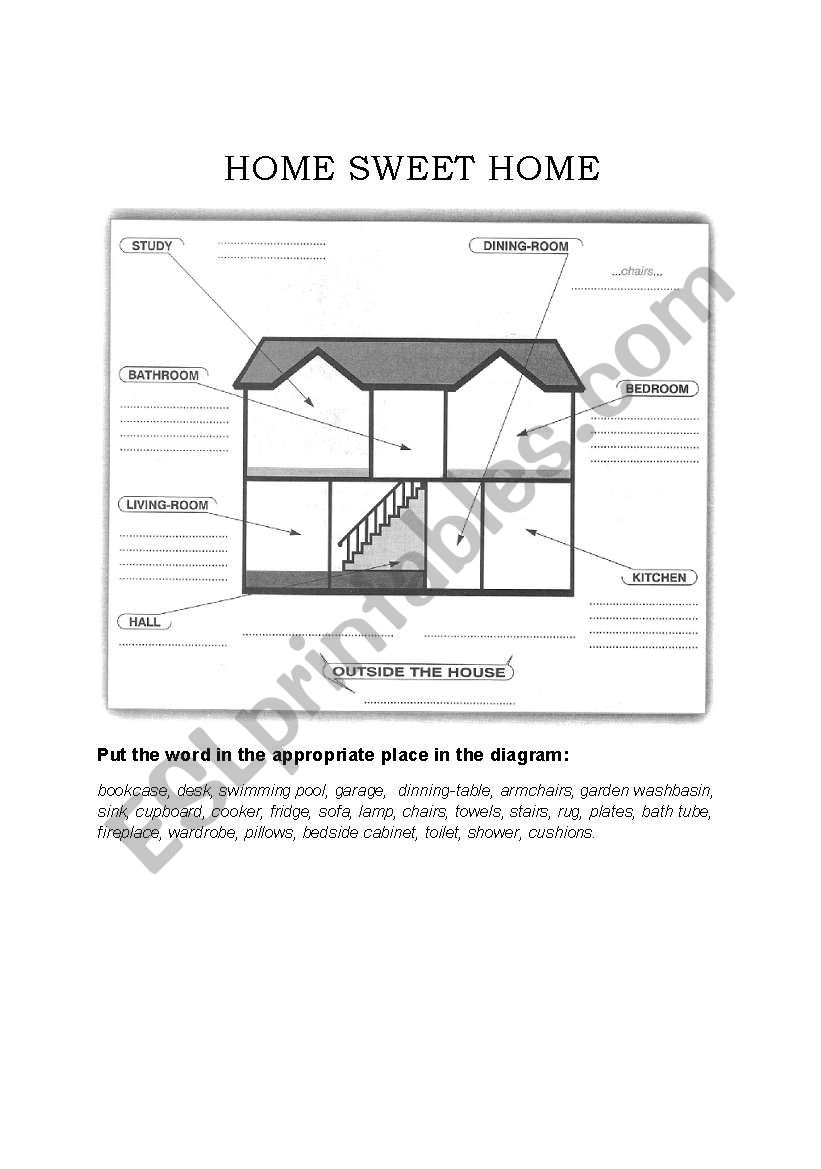 HOME SWEET HOME

STUDY

DINING-ROOM

...chairs...

BATHROOM

BEDROOM

LIVING-ROOM

KITCHEN

HALL

OUTSIDE THE HOUSE

ESLprintables.com

Put the word in the appropriate place in the diagram:

bookcase, desk, swimming pool, garage, dinning-table, armchairs, garden washbasin, sink, cupboard, cooker, fridge, sofa, lamp, chairs, towels, stairs, rug, plates, bath tube, fireplace, wardrobe, pillows, bedside cabinet, toilet, shower, cushions.